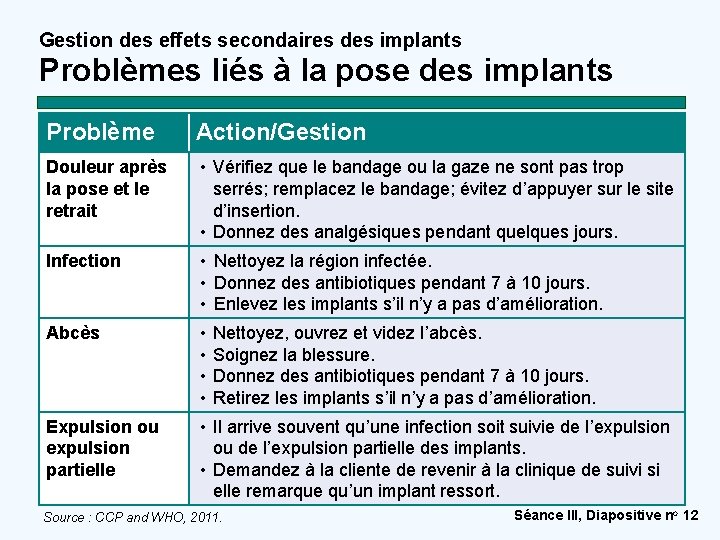 Gestion des effets secondaires des implants

Problèmes liés à la pose des implants

| Problème | Action/Gestion |
|---|---|
| Douleur après la pose et le retrait | • Vérifiez que le bandage ou la gaze ne sont pas trop serrés; remplacez le bandage; évitez d'appuyer sur le site d'insertion. • Donnez des analgésiques pendant quelques jours. |
| Infection | • Nettoyez la région infectée. • Donnez des antibiotiques pendant 7 à 10 jours. • Enlevez les implants s'il n'y a pas d'amélioration. |
| Abcès | • Nettoyez, ouvrez et videz l'abcès. • Soignez la blessure. • Donnez des antibiotiques pendant 7 à 10 jours. • Retirez les implants s'il n'y a pas d'amélioration. |
| Expulsion ou expulsion partielle | • Il arrive souvent qu'une infection soit suivie de l'expulsion ou de l'expulsion partielle des implants. • Demandez à la cliente de revenir à la clinique de suivi si elle remarque qu'un implant ressort. |

Source : CCP and WHO, 2011.

Séance III, Diapositive nº 12